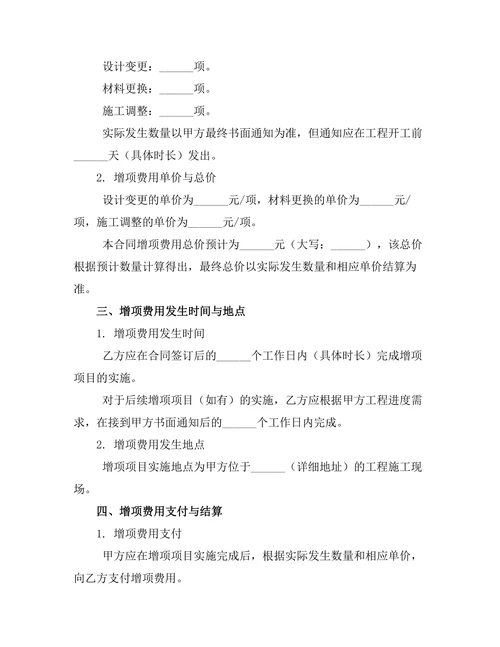 设计变更：______项。

材料更换：______项。

施工调整：______项。

实际发生数量以甲方最终书面通知为准，但通知应在工程开工前______天（具体时长）发出。

2. 增项费用单价与总价

设计变更的单价为______元/项，材料更换的单价为______元/项，施工调整的单价为______元/项。

本合同增项费用总价预计为______元（大写：______），该总价根据预计数量计算得出，最终总价以实际发生数量和相应单价结算为准。

三、增项费用发生时间与地点

1. 增项费用发生时间

乙方应在合同签订后的______个工作日内（具体时长）完成增项项目的实施。

对于后续增项项目（如有）的实施，乙方应根据甲方工程进度需求，在接到甲方书面通知后的______个工作日内完成。

2. 增项费用发生地点

增项项目实施地点为甲方位于______（详细地址）的工程施工现场。

四、增项费用支付与结算

1. 增项费用支付

甲方应在增项项目实施完成后，根据实际发生数量和相应单价，向乙方支付增项费用。